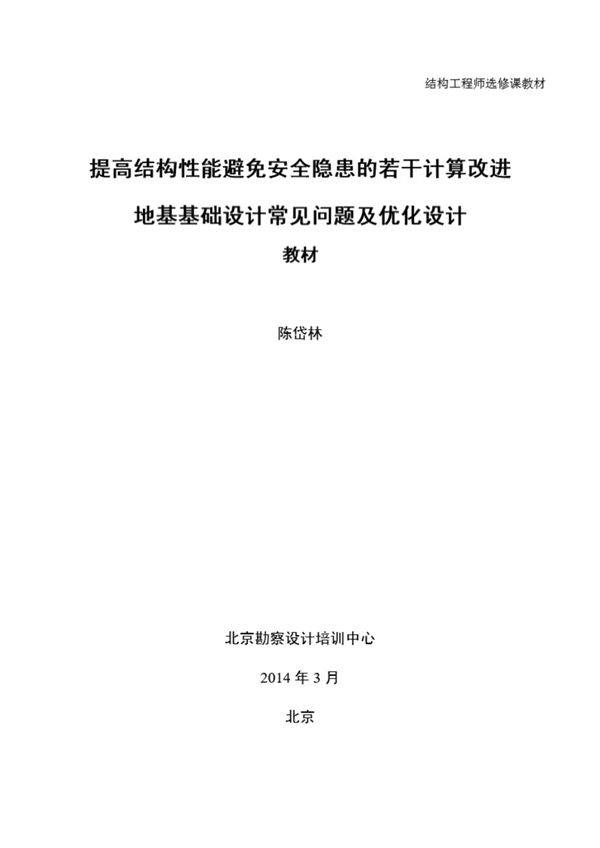 结构工程师选修课教材

提高结构性能避免安全隐患的若干计算改进

地基基础设计常见问题及优化设计

教材

陈岱林

北京勘察设计培训中心

2014 年 3 月

北京